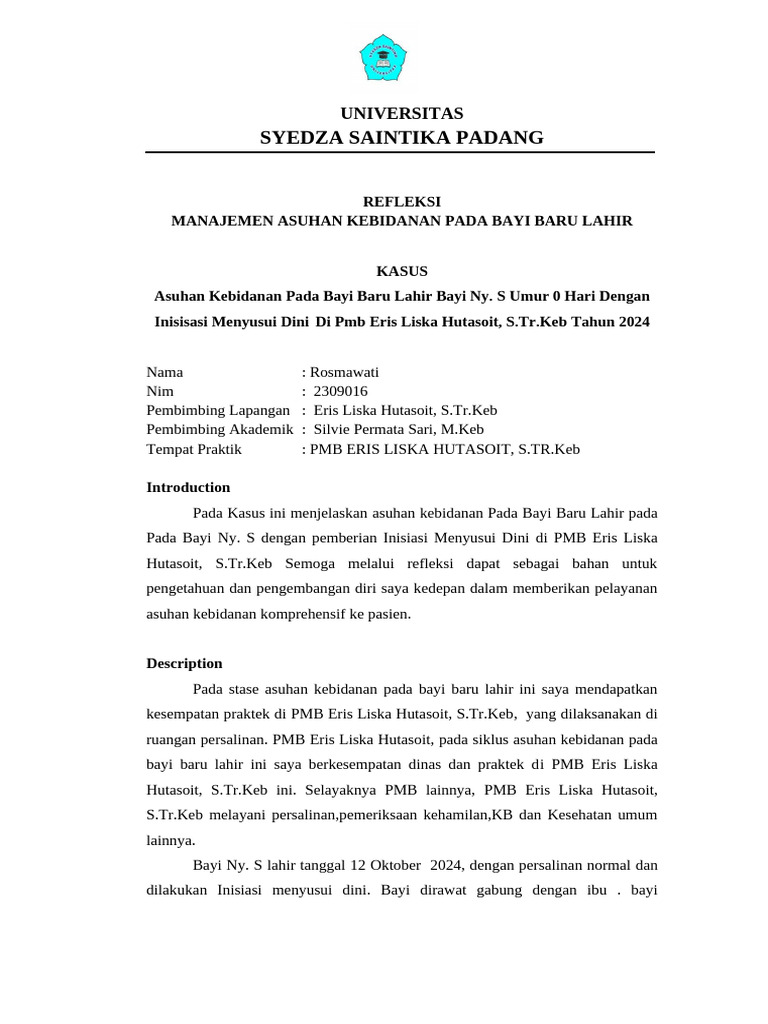 UNIVERSITAS
SYEDZA SAINTIKA PADANG

REFLEKSI
MANAJEMEN ASUHAN KEBIDANAN PADA BAYI BARU LAHIR

KASUS
Asuhan Kebidanan Pada Bayi Baru Lahir Bayi Ny. S Umur 0 Hari Dengan Inisisasi Menyusui Dini Di Pmb Eris Liska Hutasoit, S.Tr.Keb Tahun 2024

Nama : Rosmawati
Nim : 2309016
Pembimbing Lapangan : Eris Liska Hutasoit, S.Tr.Keb
Pembimbing Akademik : Silvie Permata Sari, M.Keb
Tempat Praktik : PMB ERIS LISKA HUTASOIT, S.TR.Keb

Introduction

Pada Kasus ini menjelaskan asuhan kebidanan Pada Bayi Baru Lahir pada Pada Bayi Ny. S dengan pemberian Inisiasi Menyusui Dini di PMB Eris Liska Hutasoit, S.Tr.Keb Semoga melalui refleksi dapat sebagai bahan untuk pengetahuan dan pengembangan diri saya kedepan dalam memberikan pelayanan asuhan kebidanan komprehensif ke pasien.

Description

Pada stase asuhan kebidanan pada bayi baru lahir ini saya mendapatkan kesempatan praktek di PMB Eris Liska Hutasoit, S.Tr.Keb, yang dilaksanakan di ruangan persalinan. PMB Eris Liska Hutasoit, pada siklus asuhan kebidanan pada bayi baru lahir ini saya berkesempatan dinas dan praktek di PMB Eris Liska Hutasoit, S.Tr.Keb ini. Selayaknya PMB lainnya, PMB Eris Liska Hutasoit, S.Tr.Keb melayani persalinan,pemeriksaan kehamilan,KB dan Kesehatan umum lainnya.

Bayi Ny. S lahir tanggal 12 Oktober 2024, dengan persalinan normal dan dilakukan Inisiasi menyusui dini. Bayi dirawat gabung dengan ibu . bayi